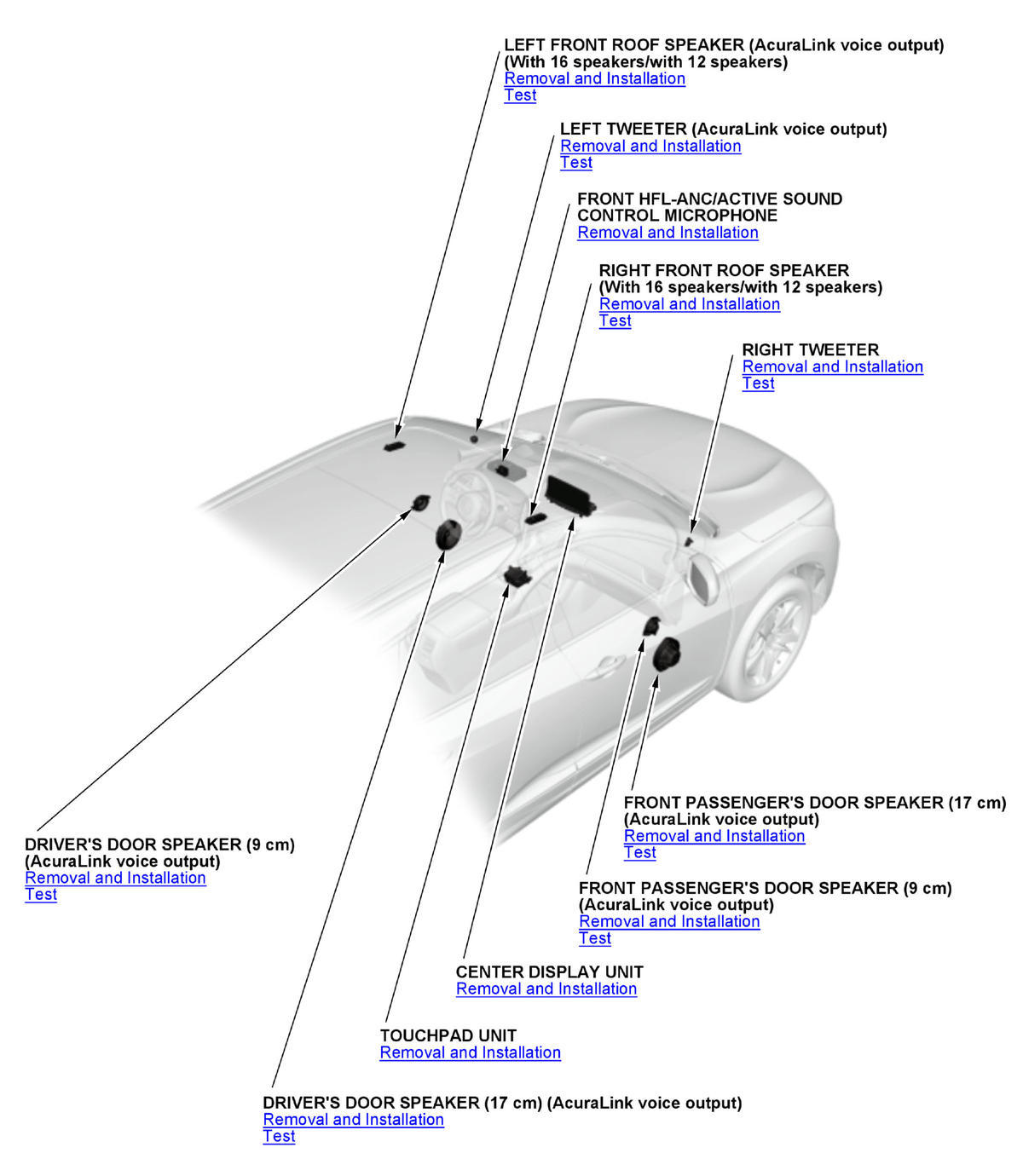 LEFT FRONT ROOF SPEAKER (AcuraLink voice output)
(With 16 speakers/with 12 speakers)
Removal and Installation
Test

LEFT TWEETER (AcuraLink voice output)
Removal and Installation
Test

FRONT HFL-ANC/ACTIVE SOUND CONTROL MICROPHONE
Removal and Installation

RIGHT FRONT ROOF SPEAKER
(With 16 speakers/with 12 speakers)
Removal and Installation
Test

RIGHT TWEETER
Removal and Installation
Test

FRONT PASSENGER'S DOOR SPEAKER (17 cm)
(AcuraLink voice output)
Removal and Installation
Test

DRIVER'S DOOR SPEAKER (9 cm)
(AcuraLink voice output)
Removal and Installation
Test

FRONT PASSENGER'S DOOR SPEAKER (9 cm)
(AcuraLink voice output)
Removal and Installation
Test

CENTER DISPLAY UNIT
Removal and Installation

TOUCHPAD UNIT
Removal and Installation

DRIVER'S DOOR SPEAKER (17 cm) (AcuraLink voice output)
Removal and Installation
Test